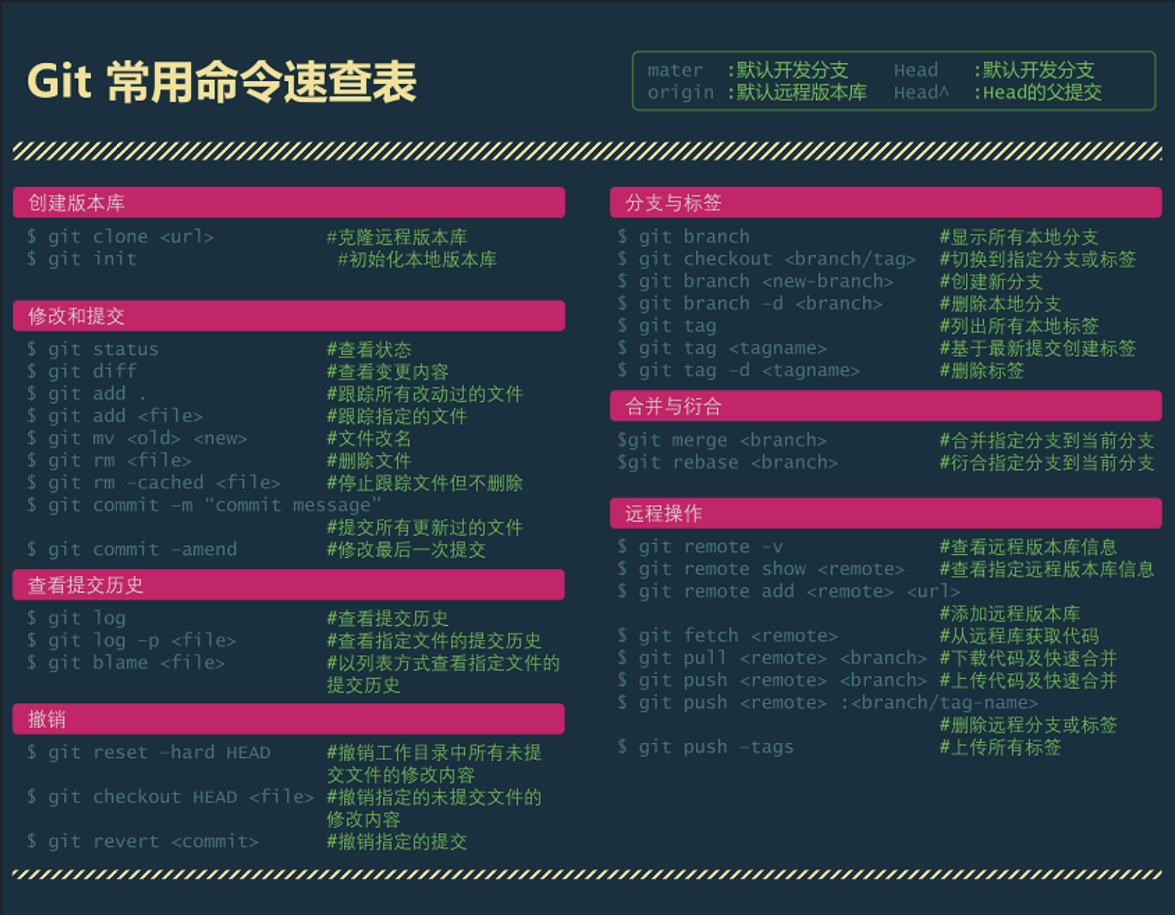 Git 常用命令速查表

mater :默认开发分支 Head :默认开发分支
origin :默认远程版本库 Head^ :Head的父提交

创建版本库

$ git clone <url> #克隆远程版本库
$ git init #初始化本地版本库

修改和提交

$ git status #查看状态
$ git diff #查看变更内容
$ git add . #跟踪所有改动过的文件
$ git add <file> #跟踪指定的文件
$ git mv <old> <new> #文件改名
$ git rm <file> #删除文件
$ git rm –cached <file> #停止跟踪文件但不删除
$ git commit –m “commit message”
#提交所有更新过的文件
$ git commit –amend #修改最后一次提交

查看提交历史

$ git log #查看提交历史
$ git log –p <file> #查看指定文件的提交历史
$ git blame <file> #以列表方式查看指定文件的提交历史

撤销

$ git reset –hard HEAD #撤销工作目录中所有未提交文件的修改内容
$ git checkout HEAD <file> #撤销指定的未提交文件的修改内容
$ git revert <commit> #撤销指定的提交

分支与标签

$ git branch #显示所有本地分支
$ git checkout <branch/tag> #切换到指定分支或标签
$ git branch <new-branch> #创建新分支
$ git branch –d <branch> #删除本地分支
$ git tag #列出所有本地标签
$ git tag <tagname> #基于最新提交创建标签
$ git tag –d <tagname> #删除标签

合并与衍合

$git merge <branch> #合并指定分支到当前分支
$git rebase <branch> #衍合指定分支到当前分支

远程操作

$ git remote –v #查看远程版本库信息
$ git remote show <remote> #查看指定远程版本库信息
$ git remote add <remote> <url>
#添加远程版本库
$ git fetch <remote> #从远程库获取代码
$ git pull <remote> <branch> #下载代码及快速合并
$ git push <remote> <branch> #上传代码及快速合并
$ git push <remote> :<branch/tag-name>
#删除远程分支或标签
$ git push –tags #上传所有标签